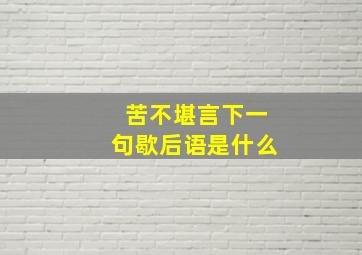 苦不堪言下一句歇后语是什么